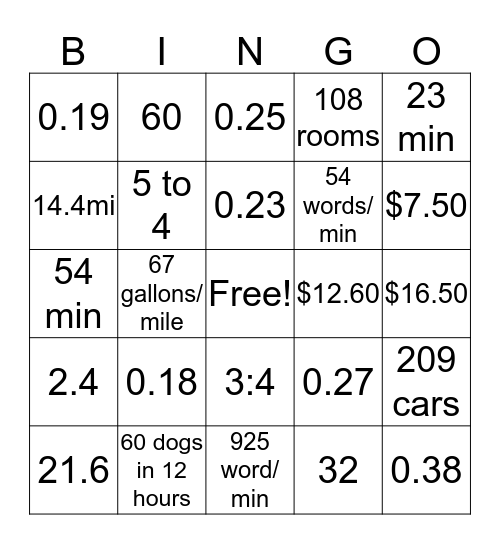 | B | I | N | G | O |
|---|---|---|---|---|
| 0.19 | 60 | 0.25 | 108 rooms | 23 min |
| 14.4mi | 5 to 4 | 0.23 | 54 words/ min | \$7.50 |
| 54 min | 67 gallons/ mile | Free! | \$12.60 | \$16.50 |
| 2.4 | 0.18 | 3:4 | 0.27 | 209 cars |
| 21.6 | 60 dogs in 12 hours | 925 word/ min | 32 | 0.38 |